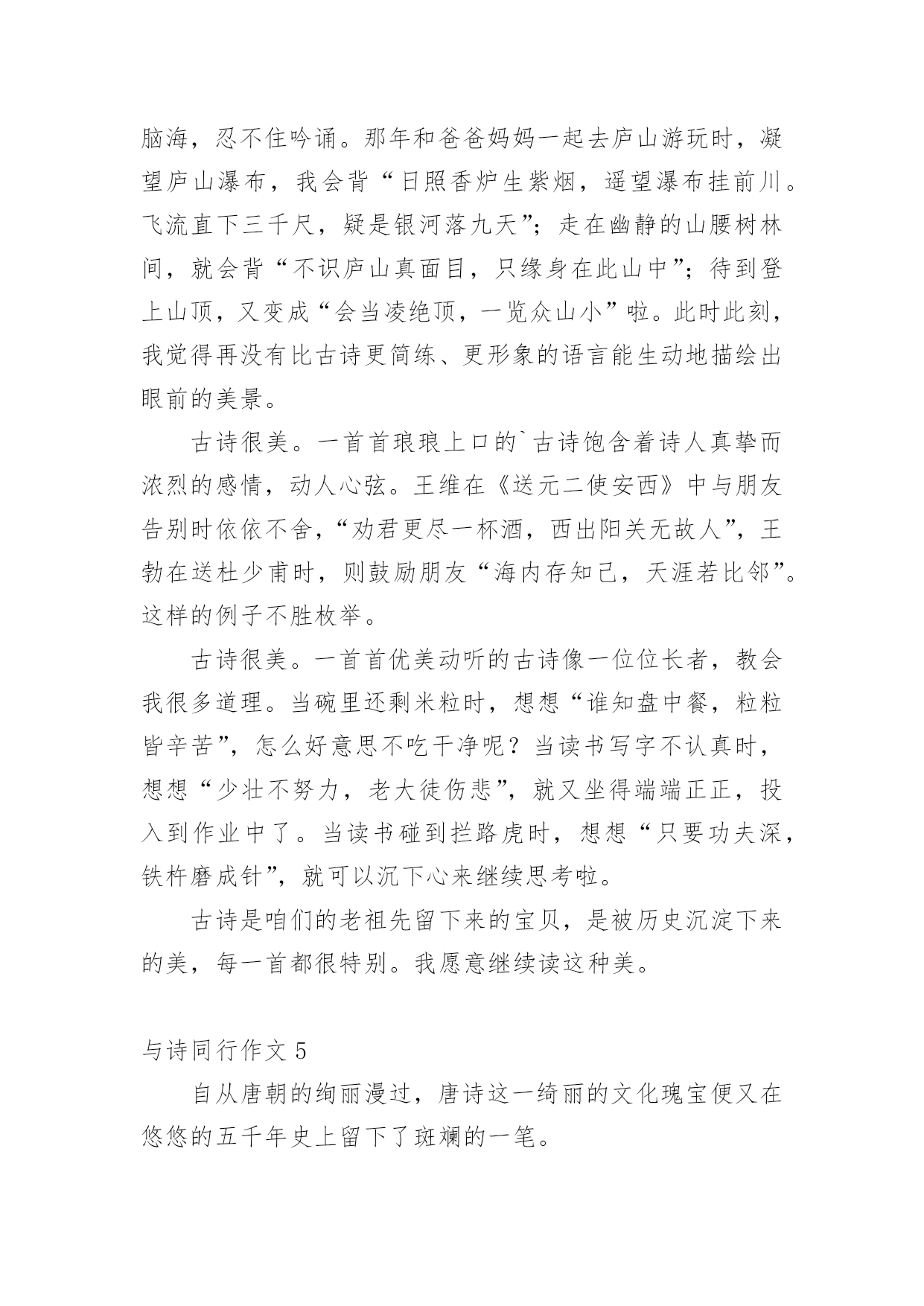 脑海，忍不住吟诵。那年和爸爸妈妈一起去庐山游玩时，凝望庐山瀑布，我会背“日照香炉生紫烟，遥望瀑布挂前川。飞流直下三千尺，疑是银河落九天”；走在幽静的山腰树林间，就会背“不识庐山真面目，只缘身在此山中”；待到登上山顶，又变成“会当凌绝顶，一览众山小”啦。此时此刻，我觉得再没有比古诗更简练、更形象的语言能生动地描绘出眼前的美景。

古诗很美。一首首琅琅上口的`古诗饱含着诗人真挚而浓烈的感情，动人心弦。王维在《送元二使安西》中与朋友告别时依依不舍，“劝君更尽一杯酒，西出阳关无故人”，王勃在送杜少甫时，则鼓励朋友“海内存知己，天涯若比邻”。这样的例子不胜枚举。

古诗很美。一首首优美动听的古诗像一位位长者，教会我很多道理。当碗里还剩米粒时，想想“谁知盘中餐，粒粒皆辛苦”，怎么好意思不吃干净呢？当读书写字不认真时，想想“少壮不努力，老大徒伤悲”，就又坐得端端正正，投入到作业中了。当读书碰到拦路虎时，想想“只要功夫深，铁杵磨成针”，就可以沉下心来继续思考啦。

古诗是咱们的老祖先留下来的宝贝，是被历史沉淀下来的美，每一首都很特别。我愿意继续读这种美。

与诗同行作文 5

自从唐朝的绚丽漫过，唐诗这一绮丽的文化瑰宝便又在悠悠的五千年史上留下了斑斓的一笔。